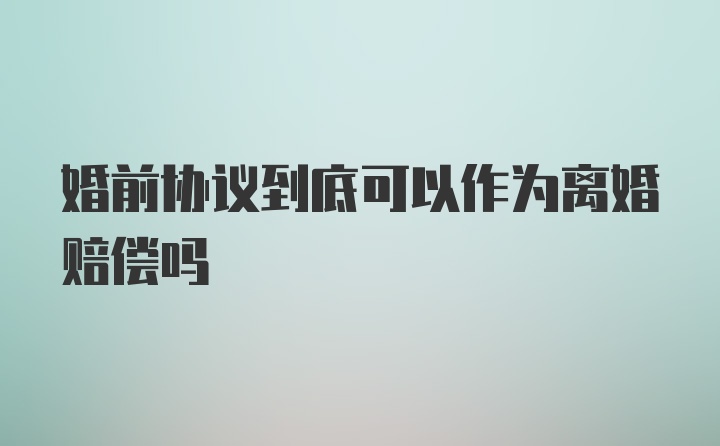 婚前协议到底可以作为离婚赔偿吗